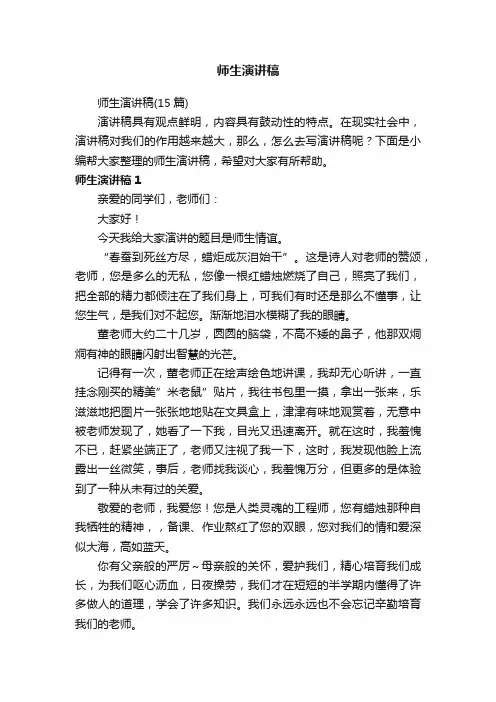 师生演讲稿

师生演讲稿(15 篇)

演讲稿具有观点鲜明，内容具有鼓动性的特点。在现实社会中，演讲稿对我们的作用越来越大，那么，怎么去写演讲稿呢？下面是小编帮大家整理的师生演讲稿，希望对大家有所帮助。

师生演讲稿 1

亲爱的同学们，老师们：

大家好！

今天我给大家演讲的题目是师生情谊。

“春蚕到死丝方尽，蜡炬成灰泪始干”。这是诗人对老师的赞颂，老师，您是多么的无私，您像一根红蜡烛燃烧了自己，照亮了我们，把全部的精力都倾注在了我们身上，可我们有时还是那么不懂事，让您生气，是我们对不起您。渐渐地泪水模糊了我的眼睛。

董老师大约二十几岁，圆圆的脑袋，不高不矮的鼻子，他那双炯炯有神的眼睛闪射出智慧的光芒。

记得有一次，董老师正在绘声绘色地讲课，我却无心听讲，一直挂念刚买的精美”米老鼠”贴片，我往书包里一摸，拿出一张来，乐滋滋地把图片一张张地地贴在文具盒上，津津有味地观赏着，无意中被老师发现了，她看了一下我，目光又迅速离开。就在这时，我羞愧不已，赶紧坐端正了，老师又注视了我一下，这时，我发现他脸上流露出一丝微笑，事后，老师找我谈心，我羞愧万分，但更多的是体验到了一种从未有过的关爱。

敬爱的老师，我爱您！您是人类灵魂的工程师，您有蜡烛那种自我牺牲的精神，，备课、作业熬红了您的双眼，您对我们的情和爱深似大海，高如蓝天。

你有父亲般的严厉～母亲般的关怀，爱护我们，精心培育我们成长，为我们呕心沥血，日夜操劳，我们才在短短的半学期内懂得了许多做人的道理，学会了许多知识。我们永远永远也不会忘记辛勤培育我们的老师。